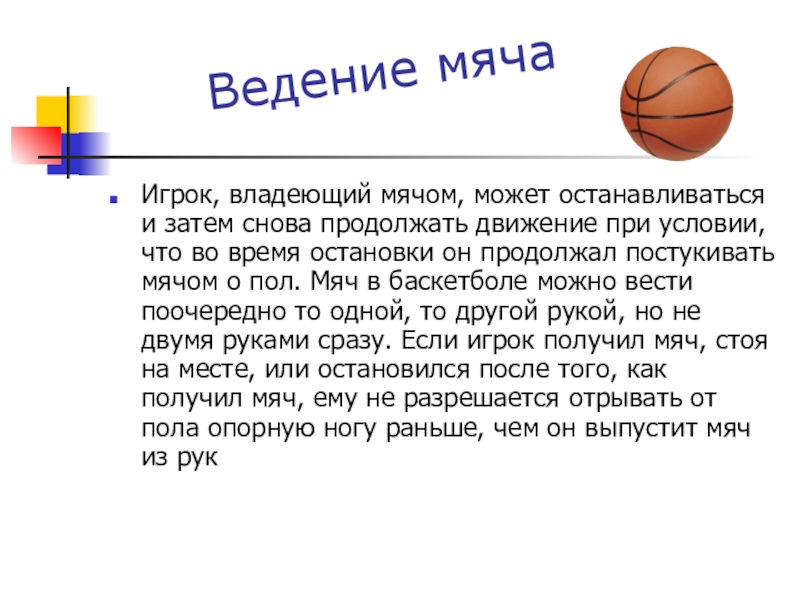 Ведение мяча

Игрок, владеющий мячом, может останавливаться и затем снова продолжать движение при условии, что во время остановки он продолжал постукивать мячом о пол. Мяч в баскетболе можно вести поочередно то одной, то другой рукой, но не двумя руками сразу. Если игрок получил мяч, стоя на месте, или остановился после того, как получил мяч, ему не разрешается отрывать от пола опорную ногу раньше, чем он выпустит мяч из рук